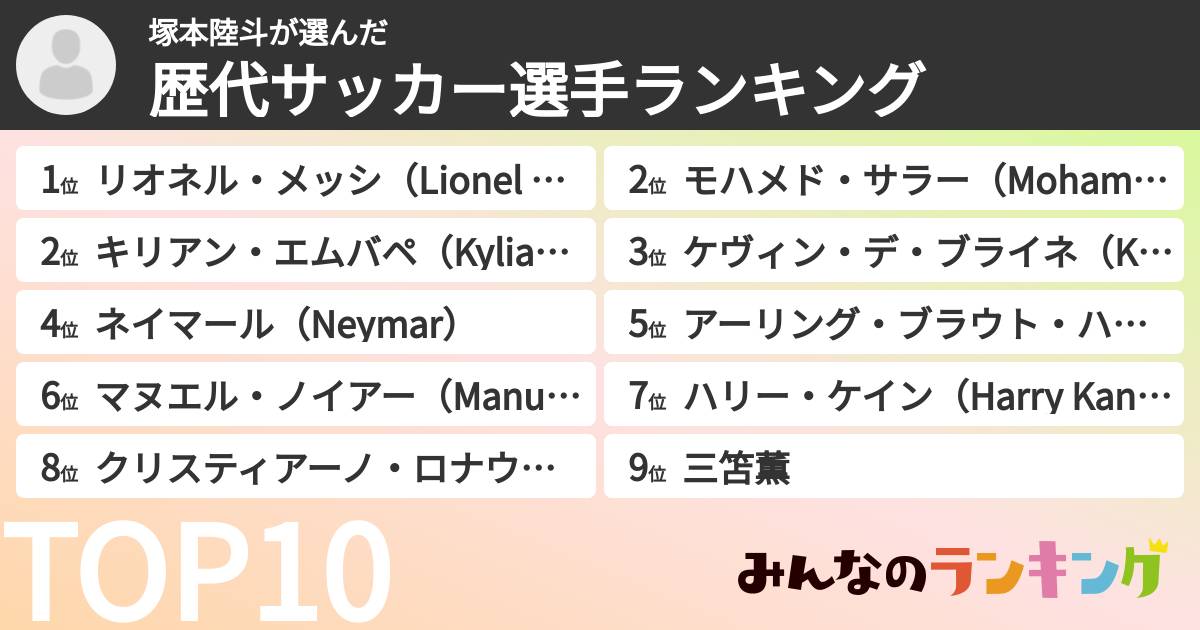 塚本陸斗が選んだ
歴代サッカー選手ランキング

1位 リオネル・メッシ（Lionel …
2位 モハメド・サラー（Moham…
2位 キリアン・エムバペ（Kylia…
3位 ケヴィン・デ・ブライネ（K…
4位 ネイマール（Neymar）
5位 アーリング・ブラウト・ハ…
6位 マヌエル・ノイアー（Manu…
7位 ハリー・ケイン（Harry Kan…
8位 クリスティアーノ・ロナウ…
9位 三笘薫

TOP10

みんなのランキング